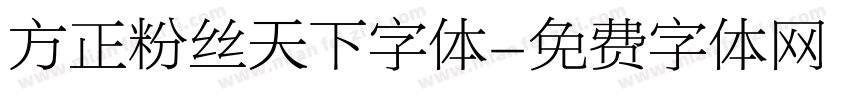 方正粉丝天下字体-免费字体网